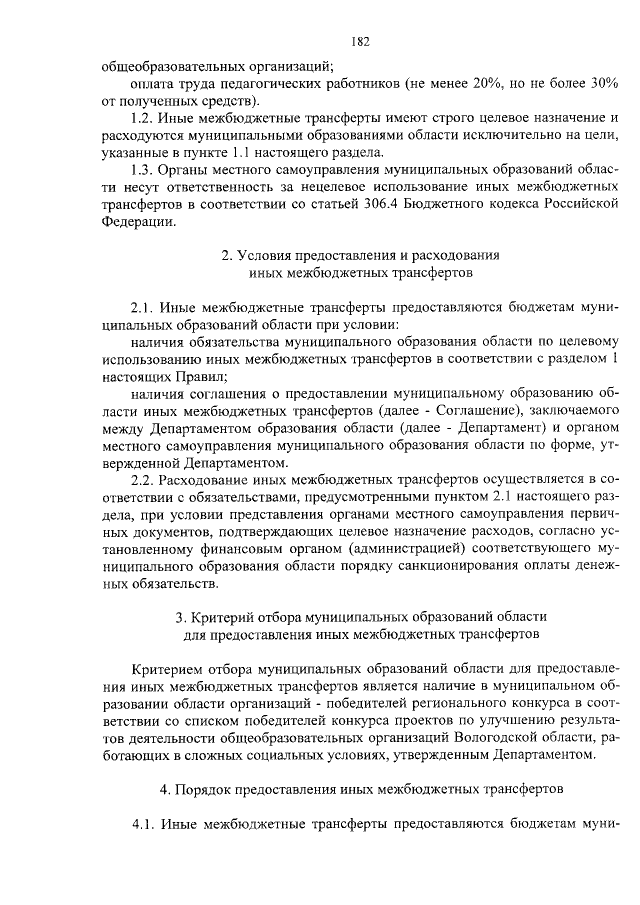 182

общеобразовательных организаций;

оплата труда педагогических работников (не менее 20%, но не более 30% от полученных средств).

1.2. Иные межбюджетные трансферты имеют строго целевое назначение и расходуются муниципальными образованиями области исключительно на цели, указанные в пункте 1.1 настоящего раздела.

1.3. Органы местного самоуправления муниципальных образований области несут ответственность за нецелевое использование иных межбюджетных трансфертов в соответствии со статьей 306.4 Бюджетного кодекса Российской Федерации.

2. Условия предоставления и расходования иных межбюджетных трансфертов

2.1. Иные межбюджетные трансферты предоставляются бюджетам муниципальных образований области при условии:

наличия обязательства муниципального образования области по целевому использованию иных межбюджетных трансфертов в соответствии с разделом 1 настоящих Правил;

наличия соглашения о предоставлении муниципальному образованию области иных межбюджетных трансфертов (далее - Соглашение), заключаемого между Департаментом образования области (далее - Департамент) и органом местного самоуправления муниципального образования области по форме, утвержденной Департаментом.

2.2. Расходование иных межбюджетных трансфертов осуществляется в соответствии с обязательствами, предусмотренными пунктом 2.1 настоящего раздела, при условии представления органами местного самоуправления первичных документов, подтверждающих целевое назначение расходов, согласно установленному финансовым органом (администрацией) соответствующего муниципального образования области порядку санкционирования оплаты денежных обязательств.

3. Критерий отбора муниципальных образований области для предоставления иных межбюджетных трансфертов

Критерием отбора муниципальных образований области для предоставления иных межбюджетных трансфертов является наличие в муниципальном образовании области организаций - победителей регионального конкурса в соответствии со списком победителей конкурса проектов по улучшению результатов деятельности общеобразовательных организаций Вологодской области, работающих в сложных социальных условиях, утвержденным Департаментом.

4. Порядок предоставления иных межбюджетных трансфертов

4.1. Иные межбюджетные трансферты предоставляются бюджетам муни-